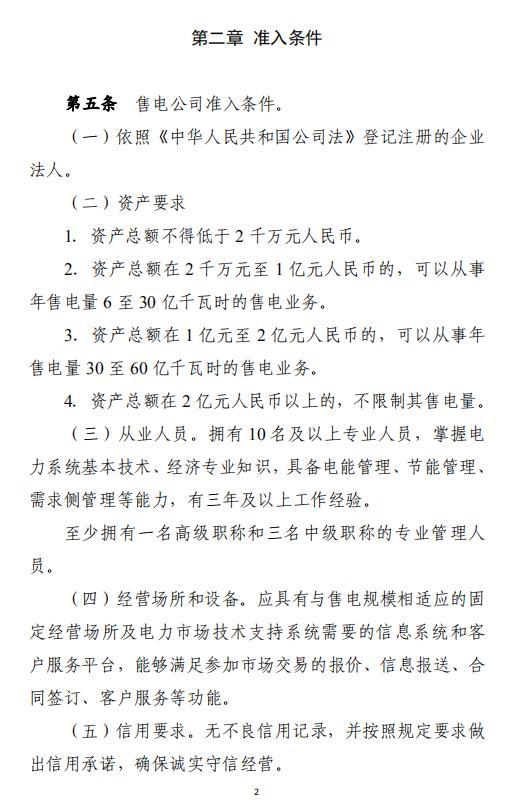 第二章 准入条件

第五条 售电公司准入条件。

（一）依照《中华人民共和国公司法》登记注册的企业法人。

（二）资产要求

1. 资产总额不得低于 2 千万元人民币。

2. 资产总额在 2 千万元至 1 亿元人民币的，可以从事年售电量 6 至 30 亿千瓦时的售电业务。

3. 资产总额在 1 亿元至 2 亿元人民币的，可以从事年售电量 30 至 60 亿千瓦时的售电业务。

4. 资产总额在 2 亿元人民币以上的，不限制其售电量。

（三）从业人员。拥有 10 名及以上专业人员，掌握电力系统基本技术、经济专业知识，具备电能管理、节能管理、需求侧管理等能力，有三年及以上工作经验。

至少拥有一名高级职称和三名中级职称的专业管理人员。

（四）经营场所和设备。应具有与售电规模相适应的固定经营场所及电力市场技术支持系统需要的信息系统和客户服务平台，能够满足参加市场交易的报价、信息报送、合同签订、客户服务等功能。

（五）信用要求。无不良信用记录，并按照规定要求做出信用承诺，确保诚实守信经营。

2